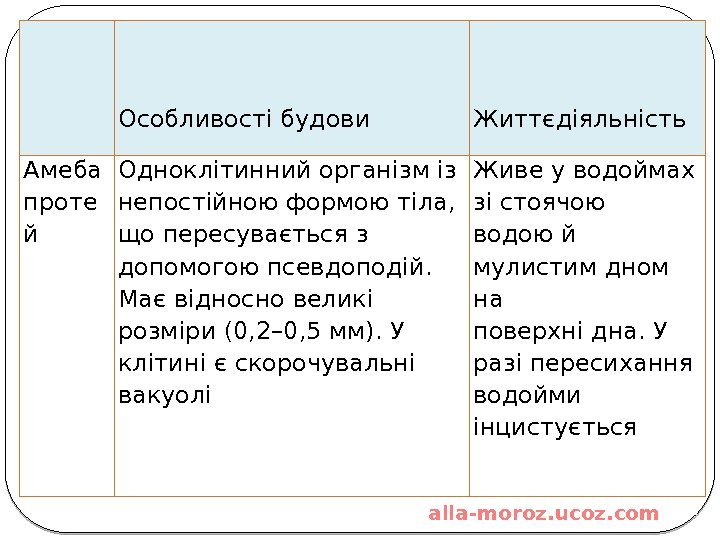 |  | Особливості будови | Життєдіяльність |
|---|---|---|
| Амеба протей | Одноклітинний організм із непостійною формою тіла, що пересувається з допомогою псевдоподій. Має відносно великі розміри (0,2–0,5 мм). У клітині є скорочувальні вакуолі | Живе у водоймах зі стоячою водою й мулистим дном на поверхні дна. У разі пересихання водойми інцистується |

alla-moroz.ucoz.com